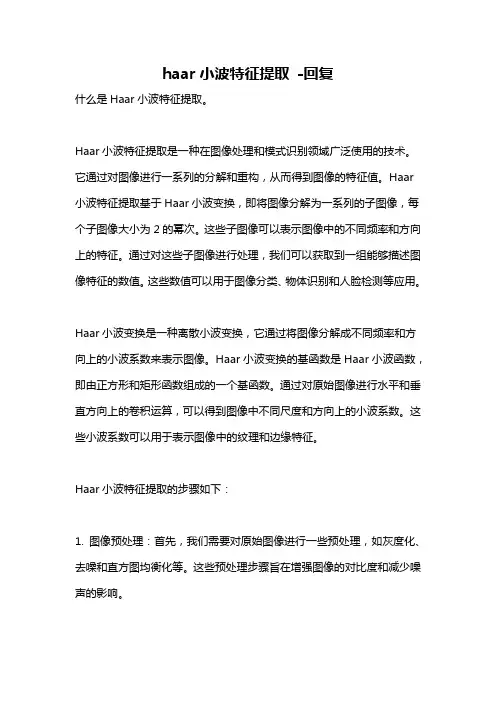 haar 小波特征提取 -回复

什么是 Haar 小波特征提取。

Haar 小波特征提取是一种在图像处理和模式识别领域广泛使用的技术。它通过对图像进行一系列的分解和重构，从而得到图像的特征值。Haar 小波特征提取基于 Haar 小波变换，即将图像分解为一系列的子图像，每个子图像大小为 2 的幂次。这些子图像可以表示图像中的不同频率和方向上的特征。通过对这些子图像进行处理，我们可以获取到一组能够描述图像特征的数值。这些数值可以用于图像分类、物体识别和人脸检测等应用。

Haar 小波变换是一种离散小波变换，它通过将图像分解成不同频率和方向上的小波系数来表示图像。Haar 小波变换的基函数是 Haar 小波函数，即由正方形和矩形函数组成的一个基函数。通过对原始图像进行水平和垂直方向上的卷积运算，可以得到图像中不同尺度和方向上的小波系数。这些小波系数可以用于表示图像中的纹理和边缘特征。

Haar 小波特征提取的步骤如下：

1. 图像预处理：首先，我们需要对原始图像进行一些预处理，如灰度化、去噪和直方图均衡化等。这些预处理步骤旨在增强图像的对比度和减少噪声的影响。